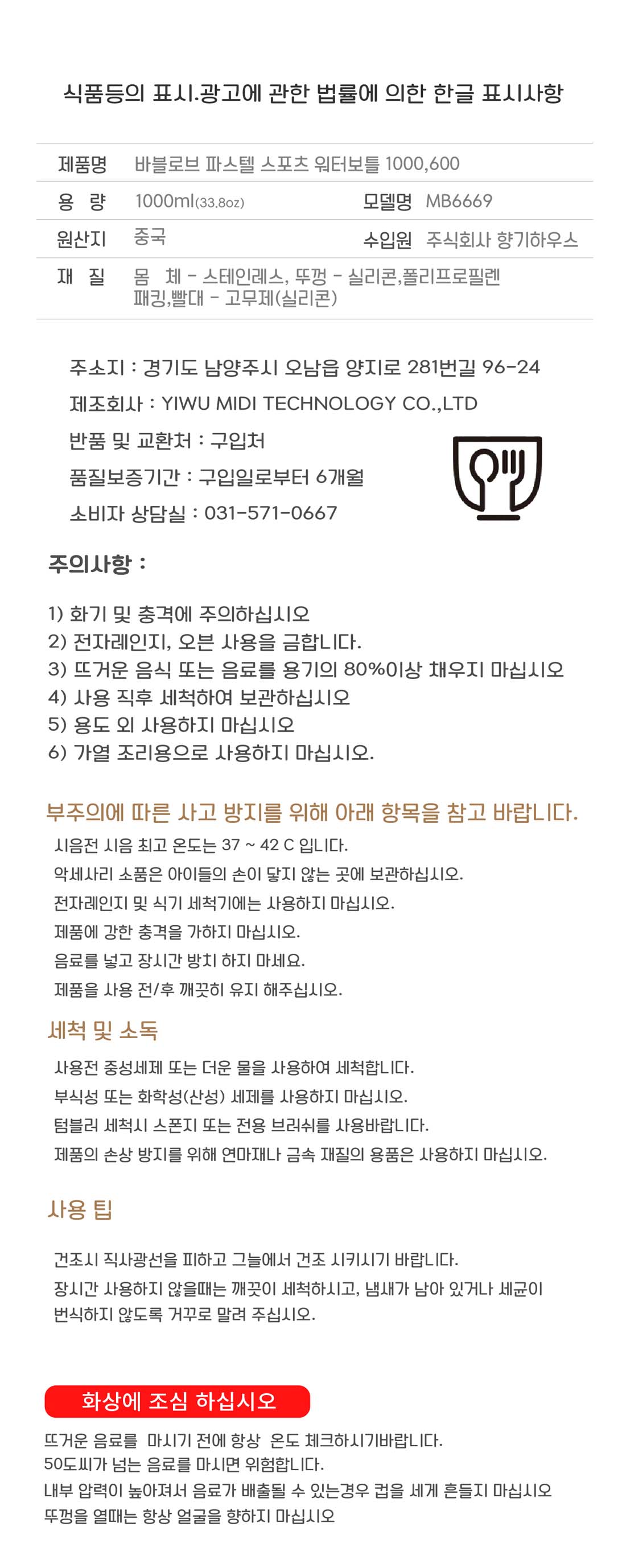 식품등의 표시.광고에 관한 법률에 의한 한글 표시사항

| 제품명 | 바블로브 파스텔 스포츠 워터보틀 1000,600 | | |
|---|---|---|---|
| 용 량 | 1000ml(33.8oz) | 모델명 | MB6669 |
| 원산지 | 중국 | 수입원 | 주식회사 향기하우스 |
| 재 질 | 몸 체 - 스테인레스, 뚜껑 - 실리콘,폴리프로필렌 패킹,빨대 - 고무제(실리콘) | | |

주소지 : 경기도 남양주시 오남읍 양지로 281번길 96-24
제조회사 : YIWU MIDI TECHNOLOGY CO.,LTD
반품 및 교환처 : 구입처
품질보증기간 : 구입일로부터 6개월
소비자 상담실 : 031-571-0667

주의사항 :

1) 화기 및 충격에 주의하십시오
2) 전자레인지, 오븐 사용을 금합니다.
3) 뜨거운 음식 또는 음료를 용기의 80%이상 채우지 마십시오
4) 사용 직후 세척하여 보관하십시오
5) 용도 외 사용하지 마십시오
6) 가열 조리용으로 사용하지 마십시오.

부주의에 따른 사고 방지를 위해 아래 항목을 참고 바랍니다.
시음전 시음 최고 온도는 37 ~ 42 C 입니다.
악세사리 소품은 아이들의 손이 닿지 않는 곳에 보관하십시오.
전자레인지 및 식기 세척기에는 사용하지 마십시오.
제품에 강한 충격을 가하지 마십시오.
음료를 넣고 장시간 방치 하지 마세요.
제품을 사용 전/후 깨끗히 유지 해주십시오.

세척 및 소독
사용전 중성세제 또는 더운 물을 사용하여 세척합니다.
부식성 또는 화학성(산성) 세제를 사용하지 마십시오.
텀블러 세척시 스폰지 또는 전용 브러쉬를 사용바랍니다.
제품의 손상 방지를 위해 연마재나 금속 재질의 용품은 사용하지 마십시오.

사용 팁
건조시 직사광선을 피하고 그늘에서 건조 시키시기 바랍니다.
장시간 사용하지 않을때는 깨끗이 세척하시고, 냄새가 남아 있거나 세균이 번식하지 않도록 거꾸로 말려 주십시오.

화상에 조심 하십시오
뜨거운 음료를 마시기 전에 항상 온도 체크하시기바랍니다.
50도씨가 넘는 음료를 마시면 위험합니다.
내부 압력이 높아져서 음료가 배출될 수 있는경우 컵을 세게 흔들지 마십시오
뚜껑을 열때는 항상 얼굴을 향하지 마십시오